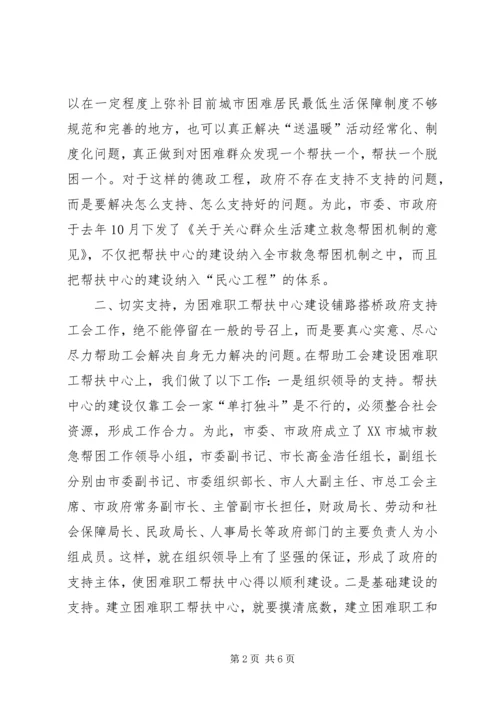 以在一定程度上弥补目前城市困难居民最低生活保障制度不够规范和完善的地方，也可以真正解决“送温暖”活动经常化、制度化问题，真正做到对困难群众发现一个帮扶一个，帮扶一个脱困一个。对于这样的德政工程，政府不存在支持不支持的问题，而是要解决怎么支持、怎么支持好的问题。为此，市委、市政府于去年10月下发了《关于关心群众生活建立救急帮困机制的意见》，不仅把帮扶中心的建设纳入全市救急帮困机制之中，而且把帮扶中心的建设纳入“民心工程”的体系。

二、切实支持，为困难职工帮扶中心建设铺路搭桥政府支持工会工作，绝不能停留在一般的号召上，而是要真心实意、尽心尽力帮助工会解决自身无力解决的问题。在帮助工会建设困难职工帮扶中心上，我们做了以下工作：一是组织领导的支持。帮扶中心的建设仅靠工会一家“单打独斗”是不行的，必须整合社会资源，形成工作合力。为此，市委、市政府成立了XX市城市救急帮困工作领导小组，市委副书记、市长高金浩任组长，副组长分别由市委副书记、市委组织部长、市人大副主任、市总工会主席、市政府常务副市长、主管副市长担任，财政局长、劳动和社会保障局长、民政局长、人事局长等政府部门的主要负责人为小组成员。这样，就在组织领导上有了坚强的保证，形成了政府的支持主体，使困难职工帮扶中心得以顺利建设。二是基础建设的支持。建立困难职工帮扶中心，就要摸清底数，建立困难职工和

第2页 共6页